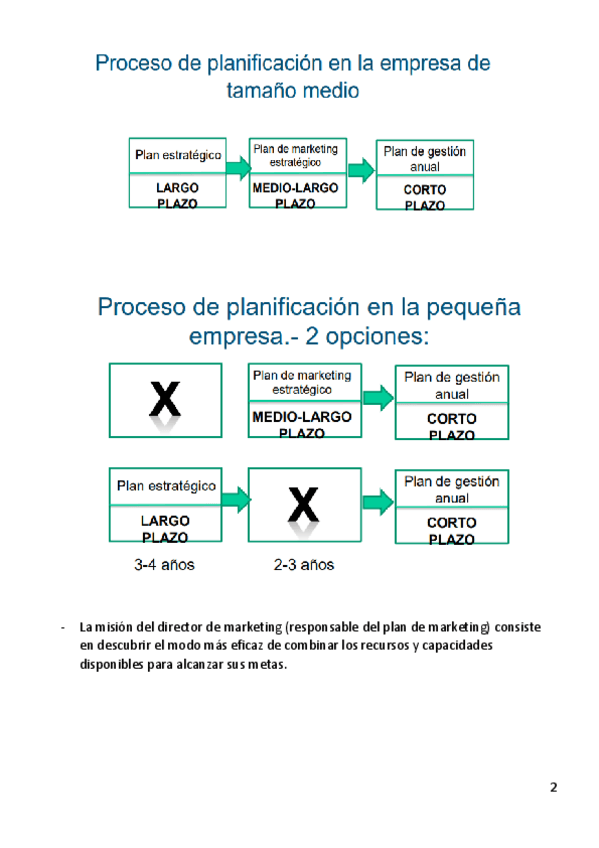 Proceso de planificación en la empresa de tamaño medio

Plan estratégico
LARGO PLAZO

Plan de marketing estratégico
MEDIO-LARGO PLAZO

Plan de gestión anual
CORTO PLAZO

Proceso de planificación en la pequeña empresa.- 2 opciones:

X

Plan de marketing estratégico
MEDIO-LARGO PLAZO

Plan de gestión anual
CORTO PLAZO

Plan estratégico
LARGO PLAZO

X

Plan de gestión anual
CORTO PLAZO

3-4 años

2-3 años

- La misión del director de marketing (responsable del plan de marketing) consiste en descubrir el modo más eficaz de combinar los recursos y capacidades disponibles para alcanzar sus metas.

2